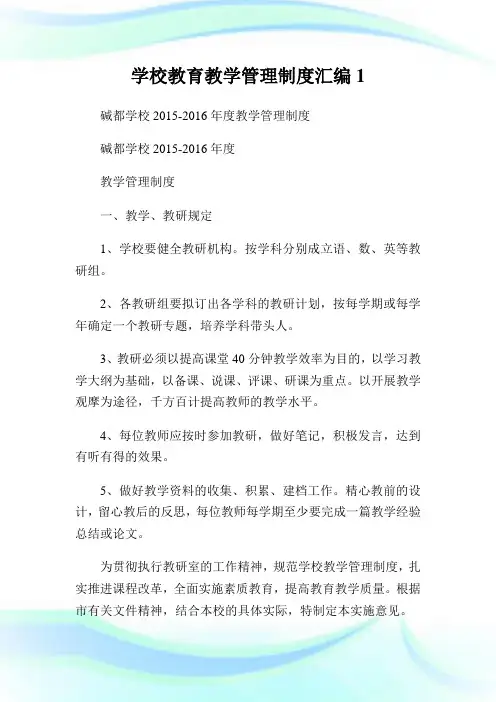 学校教育教学管理制度汇编 1

碱都学校 2015-2016 年度教学管理制度

碱都学校 2015-2016 年度

教学管理制度

一、教学、教研规定

1、学校要健全教研机构。按学科分别成立语、数、英等教研组。

2、各教研组要拟订出各学科的教研计划，按每学期或每学年确定一个教研专题，培养学科带头人。

3、教研必须以提高课堂 40 分钟教学效率为目的，以学习教学大纲为基础，以备课、说课、评课、研课为重点。以开展教学观摩为途径，千方百计提高教师的教学水平。

4、每位教师应按时参加教研，做好笔记，积极发言，达到有听有得的效果。

5、做好教学资料的收集、积累、建档工作。精心教前的设计，留心教后的反思，每位教师每学期至少要完成一篇教学经验总结或论文。

为贯彻执行教研室的工作精神，规范学校教学管理制度，扎实推进课程改革，全面实施素质教育，提高教育教学质量。根据市有关文件精神，结合本校的具体实际，特制定本实施意见。